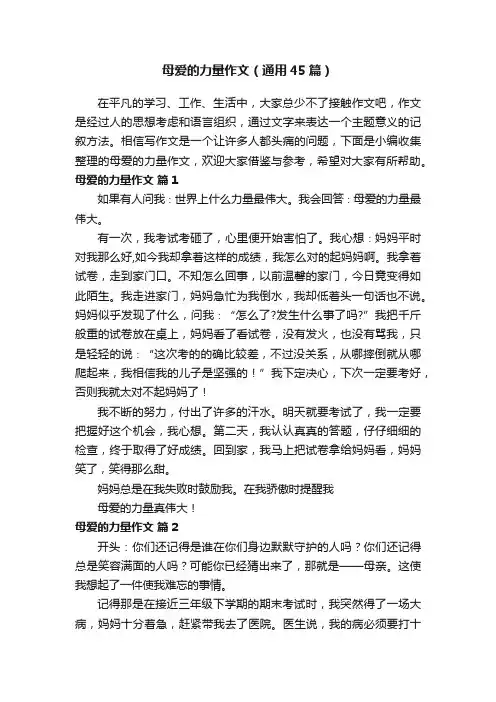 母爱的力量作文（通用45篇）

在平凡的学习、工作、生活中，大家总少不了接触作文吧，作文是经过人的思想考虑和语言组织，通过文字来表达一个主题意义的记叙方法。相信写作文是一个让许多人都头痛的问题，下面是小编收集整理的母爱的力量作文，欢迎大家借鉴与参考，希望对大家有所帮助。

母爱的力量作文 篇1

如果有人问我：世界上什么力量最伟大。我会回答：母爱的力量最伟大。

有一次，我考试考砸了，心里便开始害怕了。我心想：妈妈平时对我那么好,如今我却拿着这样的成绩，我怎么对的起妈妈啊。我拿着试卷，走到家门口。不知怎么回事，以前温馨的家门，今日竟变得如此陌生。我走进家门，妈妈急忙为我倒水，我却低着头一句话也不说。妈妈似乎发现了什么，问我：“怎么了?发生什么事了吗?”我把千斤般重的试卷放在桌上，妈妈看了看试卷，没有发火，也没有骂我，只是轻轻的说：“这次考的的确比较差，不过没关系，从哪摔倒就从哪爬起来，我相信我的儿子是坚强的！”我下定决心，下次一定要考好，否则我就太对不起妈妈了！

我不断的努力，付出了许多的汗水。明天就要考试了，我一定要把握好这个机会，我心想。第二天，我认认真真的答题，仔仔细细的检查，终于取得了好成绩。回到家，我马上把试卷拿给妈妈看，妈妈笑了，笑得那么甜。

妈妈总是在我失败时鼓励我。在我骄傲时提醒我

母爱的力量真伟大！

母爱的力量作文 篇2

开头：你们还记得是谁在你们身边默默守护的人吗？你们还记得总是笑容满面的人吗？可能你已经猜出来了，那就是——母亲。这使我想起了一件使我难忘的事情。

记得那是在接近三年级下学期的期末考试时，我突然得了一场大病，妈妈十分着急，赶紧带我去了医院。医生说，我的病必须要打十